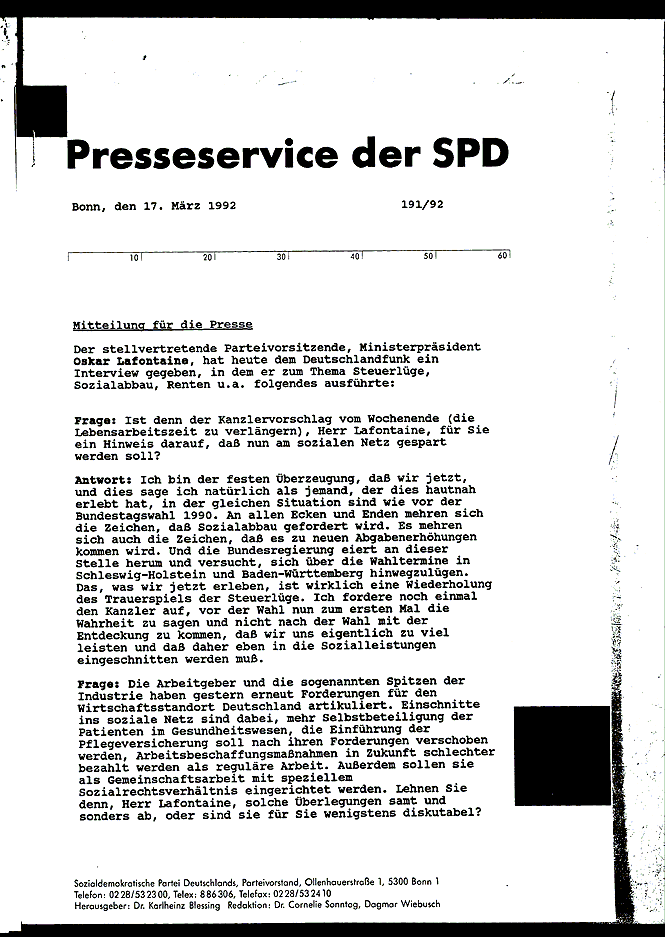 Presseservice der SPD

Bonn, den 17. März 1992 191/92

10 20 30 40 50 60

Mitteilung für die Presse

Der stellvertretende Parteivorsitzende, Ministerpräsident Oskar Lafontaine, hat heute dem Deutschlandfunk ein Interview gegeben, in dem er zum Thema Steuerlüge, Sozialabbau, Renten u.a. folgendes ausführte:

Frage: Ist denn der Kanzlervorschlag vom Wochenende (die Lebensarbeitszeit zu verlängern), Herr Lafontaine, für Sie ein Hinweis darauf, daß nun am sozialen Netz gespart werden soll?

Antwort: Ich bin der festen Überzeugung, daß wir jetzt, und dies sage ich natürlich als jemand, der dies hautnah erlebt hat, in der gleichen Situation sind wie vor der Bundestagswahl 1990. An allen Ecken und Enden mehren sich die Zeichen, daß Sozialabbau gefordert wird. Es mehren sich auch die Zeichen, daß es zu neuen Abgabenerhöhungen kommen wird. Und die Bundesregierung eiert an dieser Stelle herum und versucht, sich über die Wahltermine in Schleswig-Holstein und Baden-Württemberg hinwegzulügen. Das, was wir jetzt erleben, ist wirklich eine Wiederholung des Trauerspiels der Steuerlüge. Ich fordere noch einmal den Kanzler auf, vor der Wahl nun zum ersten Mal die Wahrheit zu sagen und nicht nach der Wahl mit der Entdeckung zu kommen, daß wir uns eigentlich zu viel leisten und daß daher eben in die Sozialleistungen eingeschnitten werden muß.

Frage: Die Arbeitgeber und die sogenannten Spitzen der Industrie haben gestern erneut Forderungen für den Wirtschaftsstandort Deutschland artikuliert. Einschnitte ins soziale Netz sind dabei, mehr Selbstbeteiligung der Patienten im Gesundheitswesen, die Einführung der Pflegeversicherung soll nach ihren Forderungen verschoben werden, Arbeitsbeschaffungsmaßnahmen in Zukunft schlechter bezahlt werden als reguläre Arbeit. Außerdem sollen sie als Gemeinschaftsarbeit mit speziellem Sozialrechtsverhältnis eingerichtet werden. Lehnen Sie denn, Herr Lafontaine, solche Überlegungen samt und sonders ab, oder sind sie für Sie wenigstens diskutabel?

Sozialdemokratische Partei Deutschlands, Parteivorstand, Ollenhauerstraße 1, 5300 Bonn 1
Telefon: 0228/532300, Telex: 886306, Telefax: 0228/532410
Herausgeber: Dr. Karlheinz Blessing Redaktion: Dr. Cornelie Sonntag, Dagmar Wiebusch